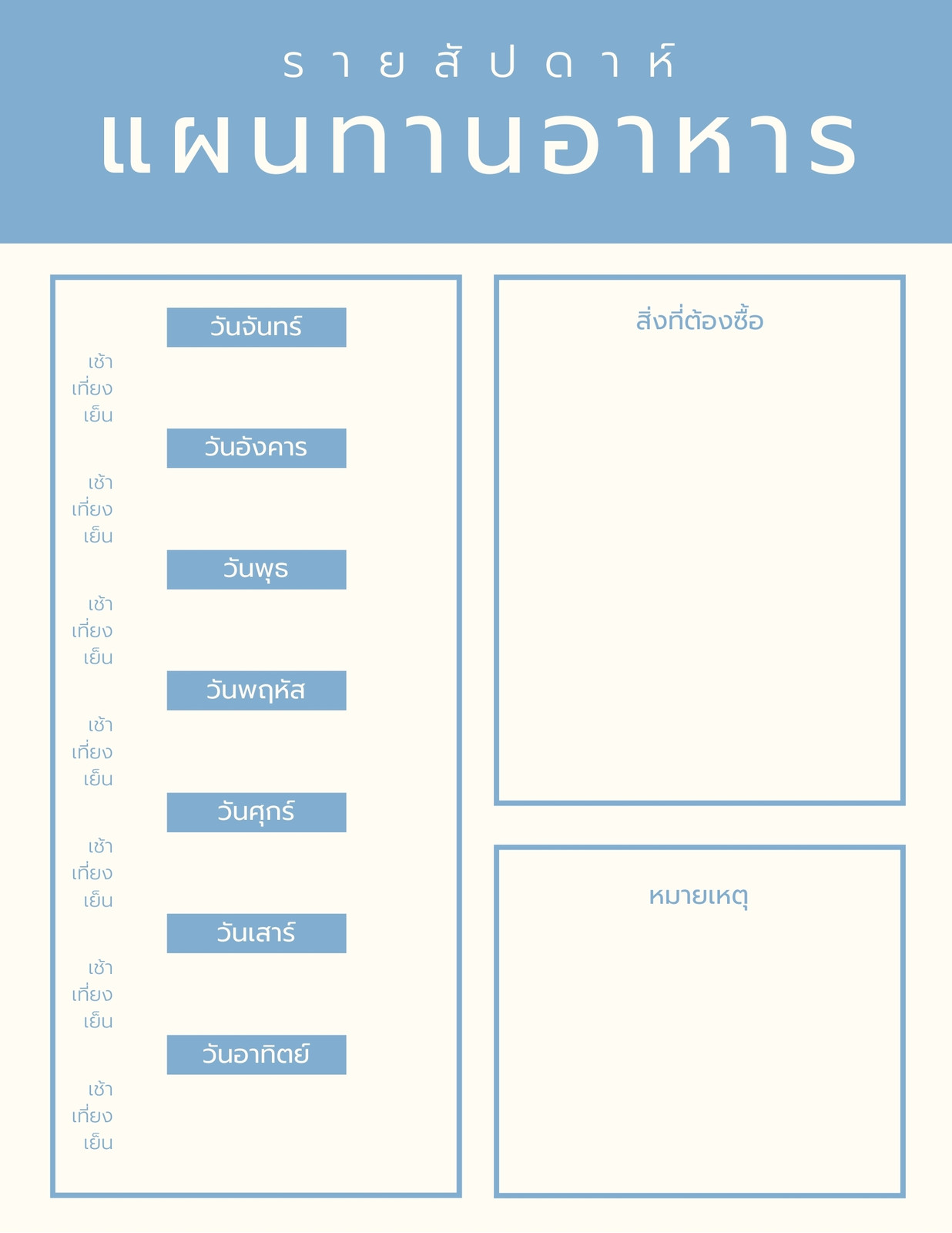 รายสัปดาห์

แผนทานอาหาร

วันจันทร์

เช้า
เที่ยง
เย็น

วันอังคาร

เช้า
เที่ยง
เย็น

วันพุธ

เช้า
เที่ยง
เย็น

วันพฤหัส

เช้า
เที่ยง
เย็น

วันศุกร์

เช้า
เที่ยง
เย็น

วันเสาร์

เช้า
เที่ยง
เย็น

วันอาทิตย์

เช้า
เที่ยง
เย็น

สิ่งที่ต้องซื้อ

หมายเหตุ